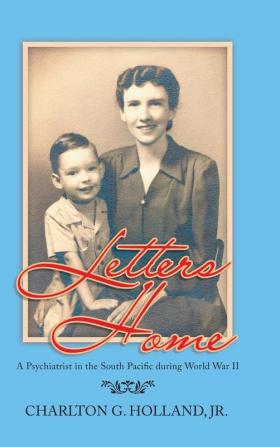 Letters Home

A Psychiatrist in the South Pacific during World War II

CHARLTON G. HOLLAND, JR.